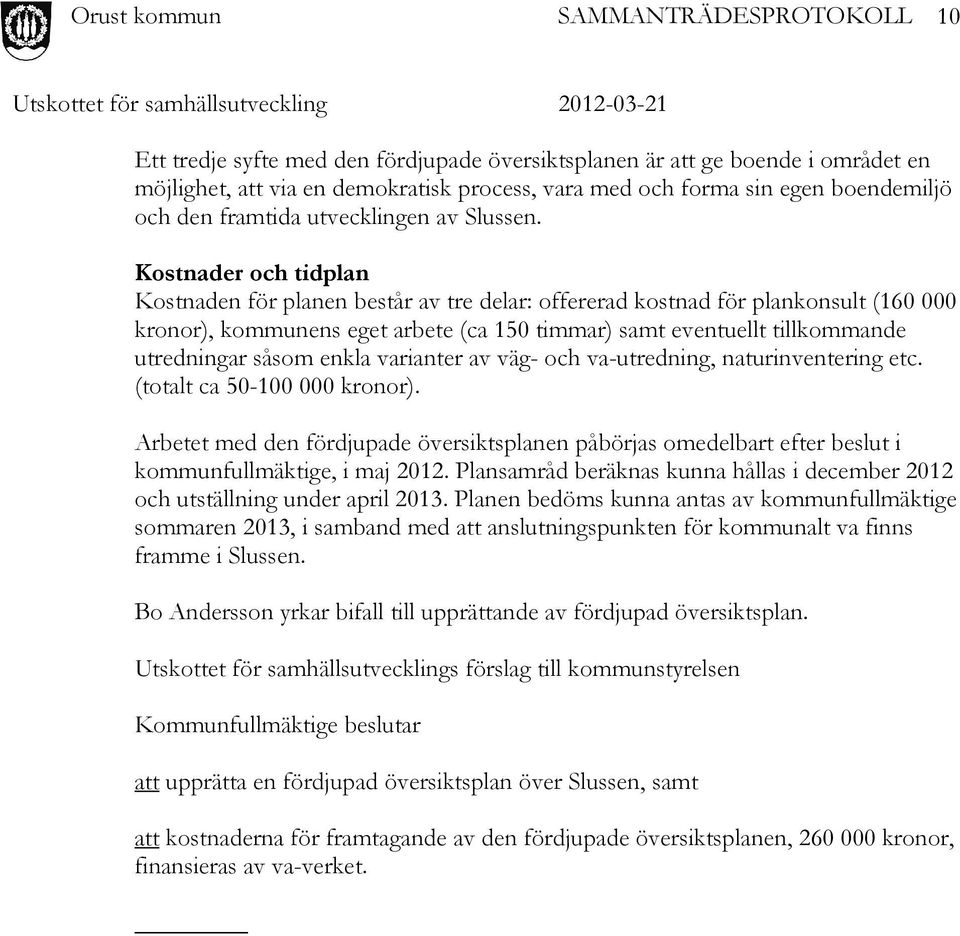 Orust kommun SAMMANTRÄDESPROTOKOLL 10

Utskottet för samhällsutveckling 2012-03-21

Ett tredje syfte med den fördjupade översiktsplanen är att ge boende i området en möjlighet, att via en demokratisk process, vara med och forma sin egen boendemiljö och den framtida utvecklingen av Slussen.

Kostnader och tidplan
Kostnaden för planen består av tre delar: offererad kostnad för plankonsult (160 000 kronor), kommunens eget arbete (ca 150 timmar) samt eventuellt tillkommande utredningar såsom enkla varianter av väg- och va-utredning, naturinventering etc. (totalt ca 50-100 000 kronor).

Arbetet med den fördjupade översiktsplanen påbörjas omedelbart efter beslut i kommunfullmäktige, i maj 2012. Plansamråd beräknas kunna hållas i december 2012 och utställning under april 2013. Planen bedöms kunna antas av kommunfullmäktige sommaren 2013, i samband med att anslutningspunkten för kommunalt va finns framme i Slussen.

Bo Andersson yrkar bifall till upprättande av fördjupad översiktsplan.

Utskottet för samhällsutvecklings förslag till kommunstyrelsen

Kommunfullmäktige beslutar

att upprätta en fördjupad översiktsplan över Slussen, samt

att kostnaderna för framtagande av den fördjupade översiktsplanen, 260 000 kronor, finansieras av va-verket.